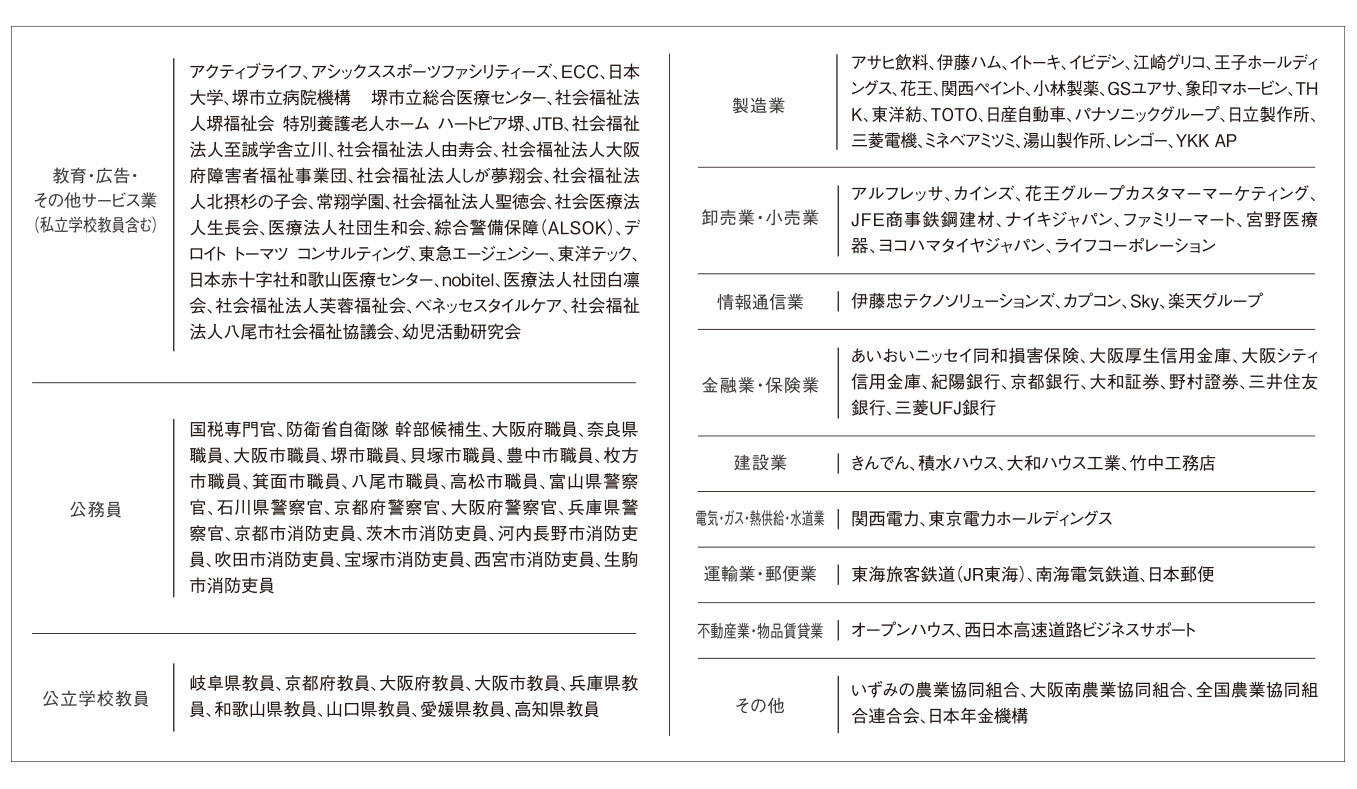 | | |
|---|---|
| 教育・広告・その他サービス業（私立学校教員含む） | アクティブライフ、アシックススポーツファシリティーズ、ECC、日本大学、堺市立病院機構　堺市立総合医療センター、社会福祉法人堺福祉会 特別養護老人ホーム ハートピア堺、JTB、社会福祉法人至誠学舎立川、社会福祉法人由寿会、社会福祉法人大阪府障害者福祉事業団、社会福祉法人しが夢翔会、社会福祉法人北摂杉の子会、常翔学園、社会福祉法人聖徳会、社会医療法人生長会、医療法人社団生和会、綜合警備保障（ALSOK）、デロイト トーマツ コンサルティング、東急エージェンシー、東洋テック、日本赤十字社和歌山医療センター、nobitel、医療法人社団白凛会、社会福祉法人芙蓉福祉会、ベネッセスタイルケア、社会福祉法人八尾市社会福祉協議会、幼児活動研究会 |
| 公務員 | 国税専門官、防衛省自衛隊 幹部候補生、大阪府職員、奈良県職員、大阪市職員、堺市職員、貝塚市職員、豊中市職員、枚方市職員、箕面市職員、八尾市職員、高松市職員、富山県警察官、石川県警察官、京都府警察官、大阪府警察官、兵庫県警察官、京都市消防吏員、茨木市消防吏員、河内長野市消防吏員、吹田市消防吏員、宝塚市消防吏員、西宮市消防吏員、生駒市消防吏員 |
| 公立学校教員 | 岐阜県教員、京都府教員、大阪府教員、大阪市教員、兵庫県教員、和歌山県教員、山口県教員、愛媛県教員、高知県教員 |

| | |
|---|---|
| 製造業 | アサヒ飲料、伊藤ハム、イトーキ、イビデン、江崎グリコ、王子ホールディングス、花王、関西ペイント、小林製薬、GSユアサ、象印マホービン、THK、東洋紡、TOTO、日産自動車、パナソニックグループ、日立製作所、三菱電機、ミネベアミツミ、湯山製作所、レンゴー、YKK AP |
| 卸売業・小売業 | アルフレッサ、カインズ、花王グループカスタマーマーケティング、JFE商事鉄鋼建材、ナイキジャパン、ファミリーマート、宮野医療器、ヨコハマタイヤジャパン、ライフコーポレーション |
| 情報通信業 | 伊藤忠テクノソリューションズ、カプコン、Sky、楽天グループ |
| 金融業・保険業 | あいおいニッセイ同和損害保険、大阪厚生信用金庫、大阪シティ信用金庫、紀陽銀行、京都銀行、大和証券、野村證券、三井住友銀行、三菱UFJ銀行 |
| 建設業 | きんでん、積水ハウス、大和ハウス工業、竹中工務店 |
| 電気・ガス・熱供給・水道業 | 関西電力、東京電力ホールディングス |
| 運輸業・郵便業 | 東海旅客鉄道（JR東海）、南海電気鉄道、日本郵便 |
| 不動産業・物品賃貸業 | オープンハウス、西日本高速道路ビジネスサポート |
| その他 | いずみの農業協同組合、大阪南農業協同組合、全国農業協同組合連合会、日本年金機構 |